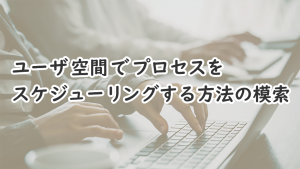 ユーザ空間でプロセスを
スケジューリングする方法の模索